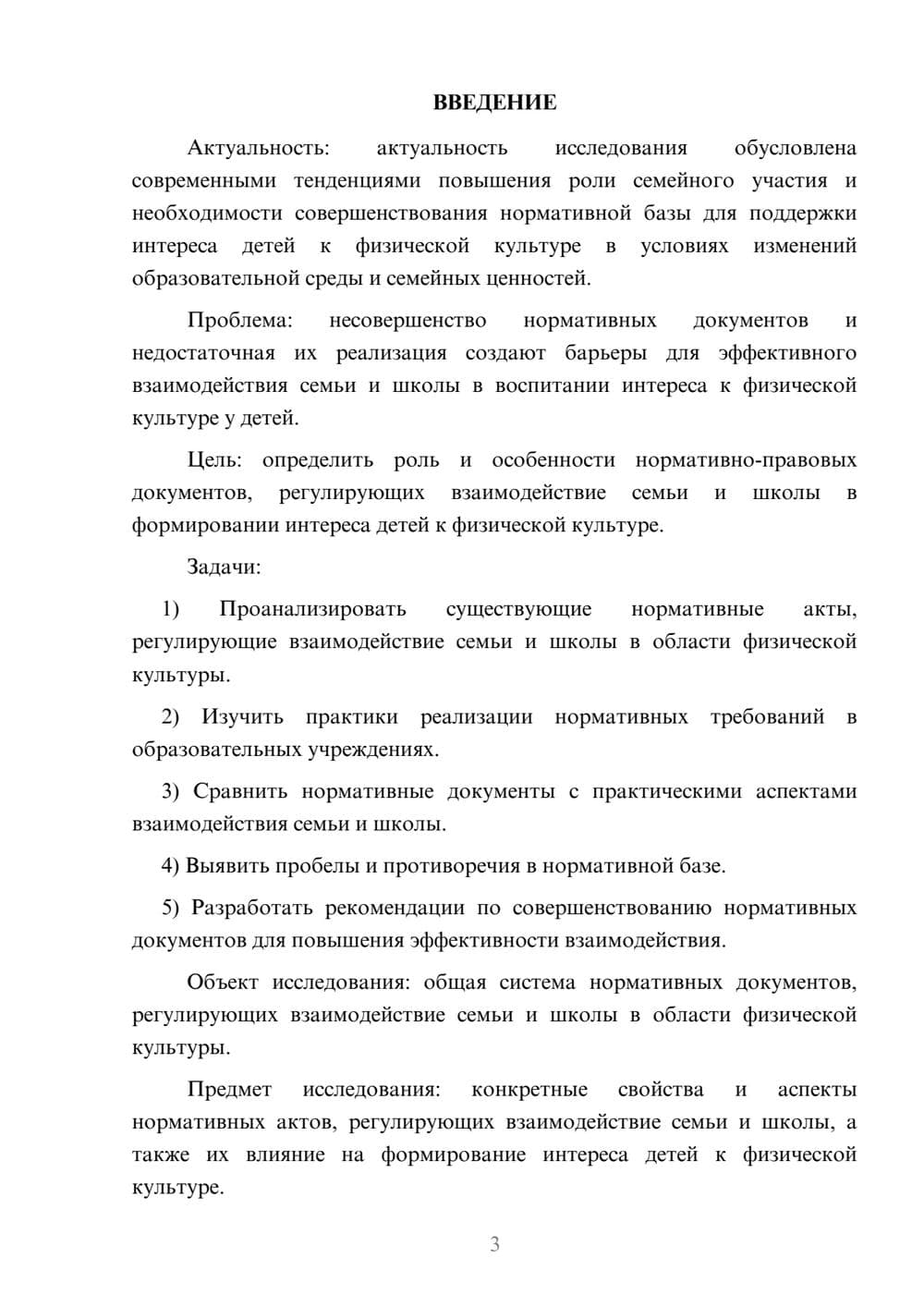 ВВЕДЕНИЕ

Актуальность: актуальность исследования обусловлена современными тенденциями повышения роли семейного участия и необходимости совершенствования нормативной базы для поддержки интереса детей к физической культуре в условиях изменений образовательной среды и семейных ценностей.

Проблема: несовершенство нормативных документов и недостаточная их реализация создают барьеры для эффективного взаимодействия семьи и школы в воспитании интереса к физической культуре у детей.

Цель: определить роль и особенности нормативно-правовых документов, регулирующих взаимодействие семьи и школы в формировании интереса детей к физической культуре.

Задачи:

1) Проанализировать существующие нормативные акты, регулирующие взаимодействие семьи и школы в области физической культуры.

2) Изучить практики реализации нормативных требований в образовательных учреждениях.

3) Сравнить нормативные документы с практическими аспектами взаимодействия семьи и школы.

4) Выявить пробелы и противоречия в нормативной базе.

5) Разработать рекомендации по совершенствованию нормативных документов для повышения эффективности взаимодействия.

Объект исследования: общая система нормативных документов, регулирующих взаимодействие семьи и школы в области физической культуры.

Предмет исследования: конкретные свойства и аспекты нормативных актов, регулирующих взаимодействие семьи и школы, а также их влияние на формирование интереса детей к физической культуре.

3